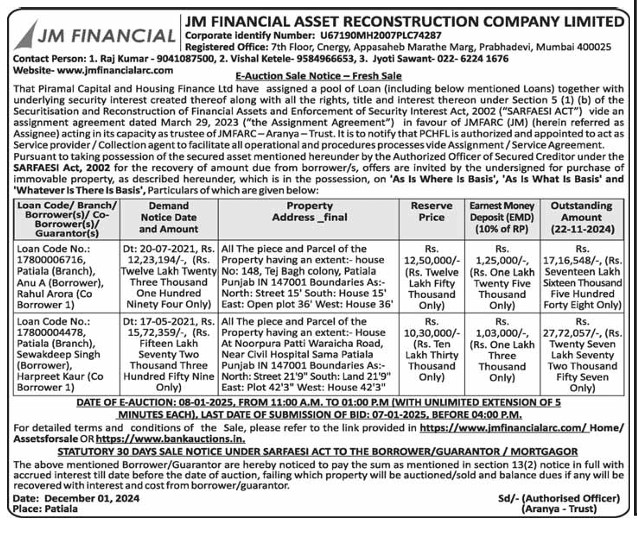 JM FINANCIAL

JM FINANCIAL ASSET RECONSTRUCTION COMPANY LIMITED
Corporate identify Number: U67190MH2007PLC74287
Registered Office: 7th Floor, Cnergy, Appasaheb Marathe Marg, Prabhadevi, Mumbai 400025

Contact Person: 1. Raj Kumar - 9041087500, 2. Vishal Ketele- 9584966653, 3. Jyoti Sawant- 022- 6224 1676
Website- www.jmfinancialarc.com

E-Auction Sale Notice – Fresh Sale

That Piramal Capital and Housing Finance Ltd have assigned a pool of Loan (including below mentioned Loans) together with underlying security interest created thereof along with all the rights, title and interest thereon under Section 5 (1) (b) of the Securitisation and Reconstruction of Financial Assets and Enforcement of Security Interest Act, 2002 ("SARFAESI ACT") vide an assignment agreement dated March 29, 2023 ("the Assignment Agreement") in favour of JMFARC (JM) (herein referred as Assignee) acting in its capacity as trustee of JMFARC – Aranya – Trust. It is to notify that PCHFL is authorized and appointed to act as Service provider / Collection agent to facilitate all operational and procedures processes vide Assignment / Service Agreement. Pursuant to taking possession of the secured asset mentioned hereunder by the Authorized Officer of Secured Creditor under the SARFAESI Act, 2002 for the recovery of amount due from borrower/s, offers are invited by the undersigned for purchase of immovable property, as described hereunder, which is in the possession, on 'As Is Where Is Basis', 'As Is What Is Basis' and 'Whatever Is There Is Basis', Particulars of which are given below:

| Loan Code/ Branch/ Borrower(s)/ Co-Borrower(s)/ Guarantor(s) | Demand Notice Date and Amount | Property Address _final | Reserve Price | Earnest Money Deposit (EMD) (10% of RP) | Outstanding Amount (22-11-2024) |
|---|---|---|---|---|---|
| Loan Code No.: 17800006716, Patiala (Branch), Anu A (Borrower), Rahul Arora (Co Borrower 1) | Dt: 20-07-2021, Rs. 12,23,194/-, (Rs. Twelve Lakh Twenty Three Thousand One Hundred Ninety Four Only) | All The piece and Parcel of the Property having an extent:- house No: 148, Tej Bagh colony, Patiala Punjab IN 147001 Boundaries As:- North: Street 15' South: House 15' East: Open plot 36' West: House 36' | Rs. 12,50,000/- (Rs. Twelve Lakh Fifty Thousand Only) | Rs. 1,25,000/-, (Rs. One Lakh Twenty Five Thousand Only) | Rs. 17,16,548/-, (Rs. Seventeen Lakh Sixteen Thousand Five Hundred Forty Eight Only) |
| Loan Code No.: 17800004478, Patiala (Branch), Sewakdeep Singh (Borrower), Harpreet Kaur (Co Borrower 1) | Dt: 17-05-2021, Rs. 15,72,359/-, (Rs. Fifteen Lakh Seventy Two Thousand Three Hundred Fifty Nine Only) | All The piece and Parcel of the Property having an extent:- House At Noorpura Patti Waraicha Road, Near Civil Hospital Sama Patiala Punjab IN 147001 Boundaries As:- North: Street 21'9" South: Land 21'9" East: Plot 42'3" West: House 42'3" | Rs. 10,30,000/- (Rs. Ten Lakh Thirty Thousand Only) | Rs. 1,03,000/-, (Rs. One Lakh Three Thousand Only) | Rs. 27,72,057/-, (Rs. Twenty Seven Lakh Seventy Two Thousand Fifty Seven Only) |

DATE OF E-AUCTION: 08-01-2025, FROM 11:00 A.M. TO 01:00 P.M (WITH UNLIMITED EXTENSION OF 5 MINUTES EACH), LAST DATE OF SUBMISSION OF BID: 07-01-2025, BEFORE 04:00 P.M.

For detailed terms and conditions of the Sale, please refer to the link provided in https://www.jmfinancialarc.com/ Home/ Assetsforsale OR https://www.bankauctions.in.

STATUTORY 30 DAYS SALE NOTICE UNDER SARFAESI ACT TO THE BORROWER/GUARANTOR / MORTGAGOR

The above mentioned Borrower/Guarantor are hereby noticed to pay the sum as mentioned in section 13(2) notice in full with accrued interest till date before the date of auction, failing which property will be auctioned/sold and balance dues if any will be recovered with interest and cost from borrower/guarantor.

Date: December 01, 2024
Place: Patiala

Sd/- (Authorised Officer)
(Aranya - Trust)